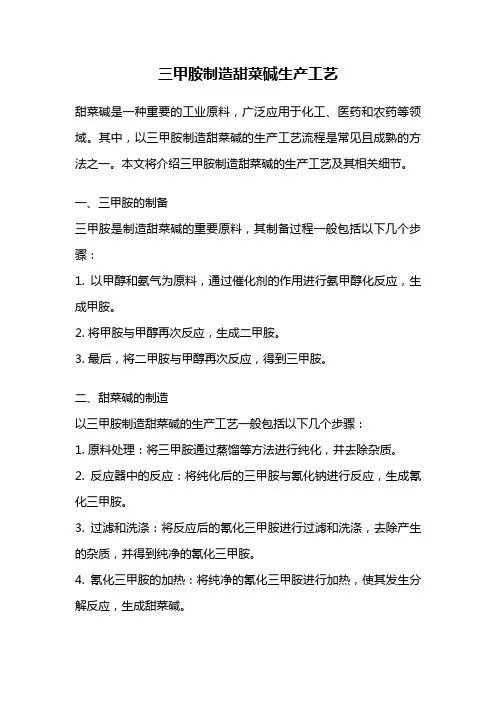 三甲胺制造甜菜碱生产工艺

甜菜碱是一种重要的工业原料，广泛应用于化工、医药和农药等领域。其中，以三甲胺制造甜菜碱的生产工艺流程是常见且成熟的方法之一。本文将介绍三甲胺制造甜菜碱的生产工艺及其相关细节。

一、三甲胺的制备

三甲胺是制造甜菜碱的重要原料，其制备过程一般包括以下几个步骤：

1. 以甲醇和氨气为原料，通过催化剂的作用进行氨甲醇化反应，生成甲胺。

2. 将甲胺与甲醇再次反应，生成二甲胺。

3. 最后，将二甲胺与甲醇再次反应，得到三甲胺。

二、甜菜碱的制造

以三甲胺制造甜菜碱的生产工艺一般包括以下几个步骤：

1. 原料处理：将三甲胺通过蒸馏等方法进行纯化，并去除杂质。

2. 反应器中的反应：将纯化后的三甲胺与氰化钠进行反应，生成氰化三甲胺。

3. 过滤和洗涤：将反应后的氰化三甲胺进行过滤和洗涤，去除产生的杂质，并得到纯净的氰化三甲胺。

4. 氰化三甲胺的加热：将纯净的氰化三甲胺进行加热，使其发生分解反应，生成甜菜碱。